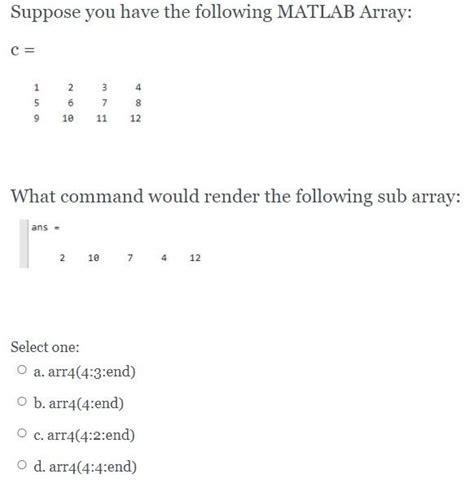 Suppose you have the following MATLAB Array:

c =

| 1 | 2 | 3 | 4 |
|---|---|---|---|
| 5 | 6 | 7 | 8 |
| 9 | 10 | 11 | 12 |

What command would render the following sub array:

ans =

2 10 7 4 12

Select one:

a. arr4(4:3:end)

b. arr4(4:end)

c. arr4(4:2:end)

d. arr4(4:4:end)